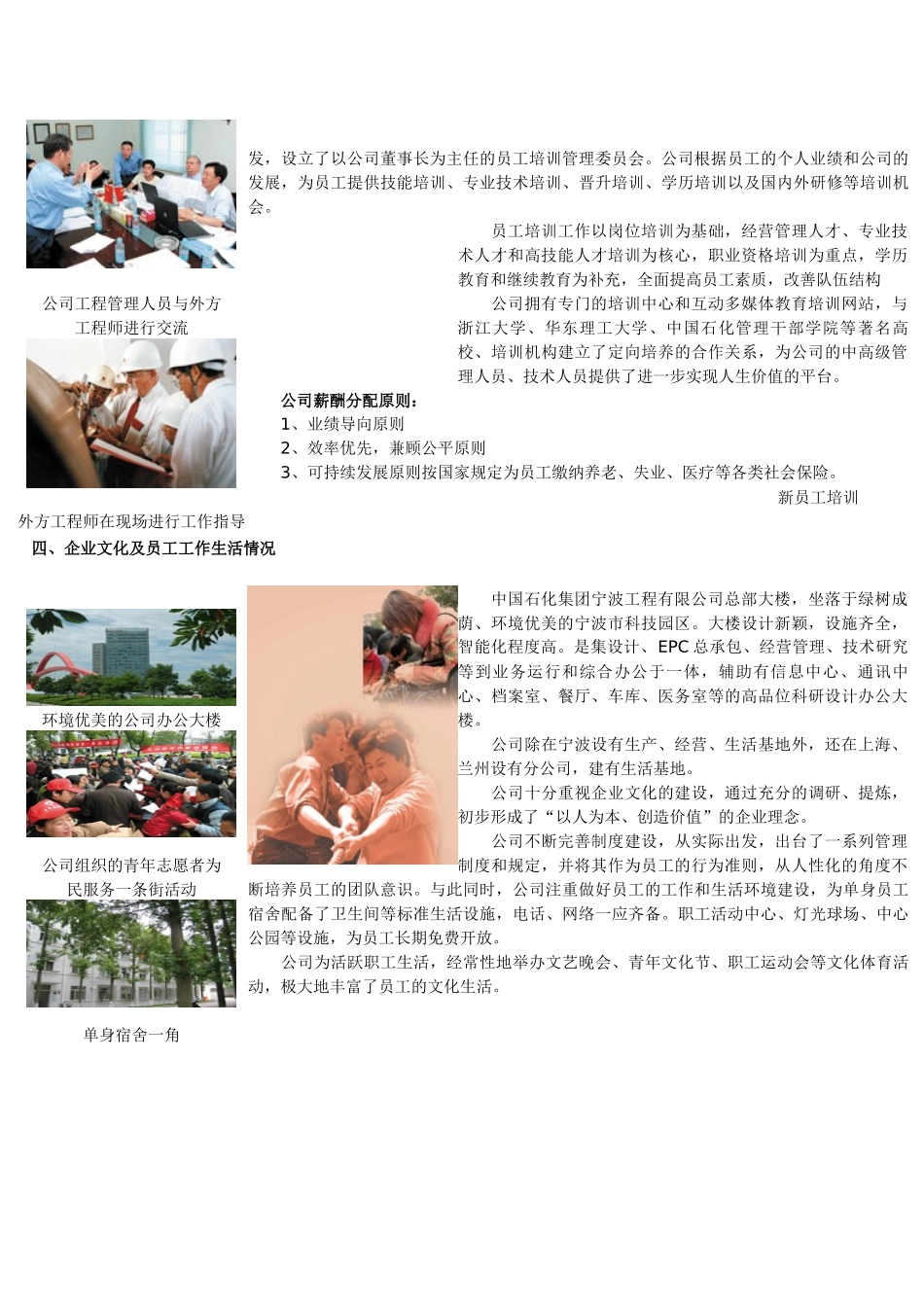 发，设立了以公司董事长为主任的员工培训管理委员会。公司根据员工的个人业绩和公司的发展，为员工提供技能培训、专业技术培训、晋升培训、学历培训以及国内外研修等培训机会。

员工培训工作以岗位培训为基础，经营管理人才、专业技术人才和高技能人才培训为核心，职业资格培训为重点，学历教育和继续教育为补充，全面提高员工素质，改善队伍结构

公司拥有专门的培训中心和互动多媒体教育培训网站，与浙江大学、华东理工大学、中国石化管理干部学院等著名高校、培训机构建立了定向培养的合作关系，为公司的中高级管理人员、技术人员提供了进一步实现人生价值的平台。

公司工程管理人员与外方工程师进行交流

公司薪酬分配原则：
1、业绩导向原则
2、效率优先，兼顾公平原则
3、可持续发展原则按国家规定为员工缴纳养老、失业、医疗等各类社会保险。

新员工培训

外方工程师在现场进行工作指导

四、企业文化及员工工作生活情况

中国石化集团宁波工程有限公司总部大楼，坐落于绿树成荫、环境优美的宁波市科技园区。大楼设计新颖，设施齐全，智能化程度高。是集设计、EPC总承包、经营管理、技术研究等到业务运行和综合办公于一体，辅助有信息中心、通讯中心、档案室、餐厅、车库、医务室等的高品位科研设计办公大楼。

公司除在宁波设有生产、经营、生活基地外，还在上海、兰州设有分公司，建有生活基地。

公司十分重视企业文化的建设，通过充分的调研、提炼，初步形成了“以人为本、创造价值”的企业理念。

公司不断完善制度建设，从实际出发，出台了一系列管理制度和规定，并将其作为员工的行为准则，从人性化的角度不断培养员工的团队意识。与此同时，公司注重做好员工的工作和生活环境建设，为单身员工宿舍配备了卫生间等标准生活设施，电话、网络一应齐备。职工活动中心、灯光球场、中心公园等设施，为员工长期免费开放。

公司为活跃职工生活，经常性地举办文艺晚会、青年文化节、职工运动会等文化体育活动，极大地丰富了员工的文化生活。

环境优美的公司办公大楼

公司组织的青年志愿者为民服务一条街活动

单身宿舍一角